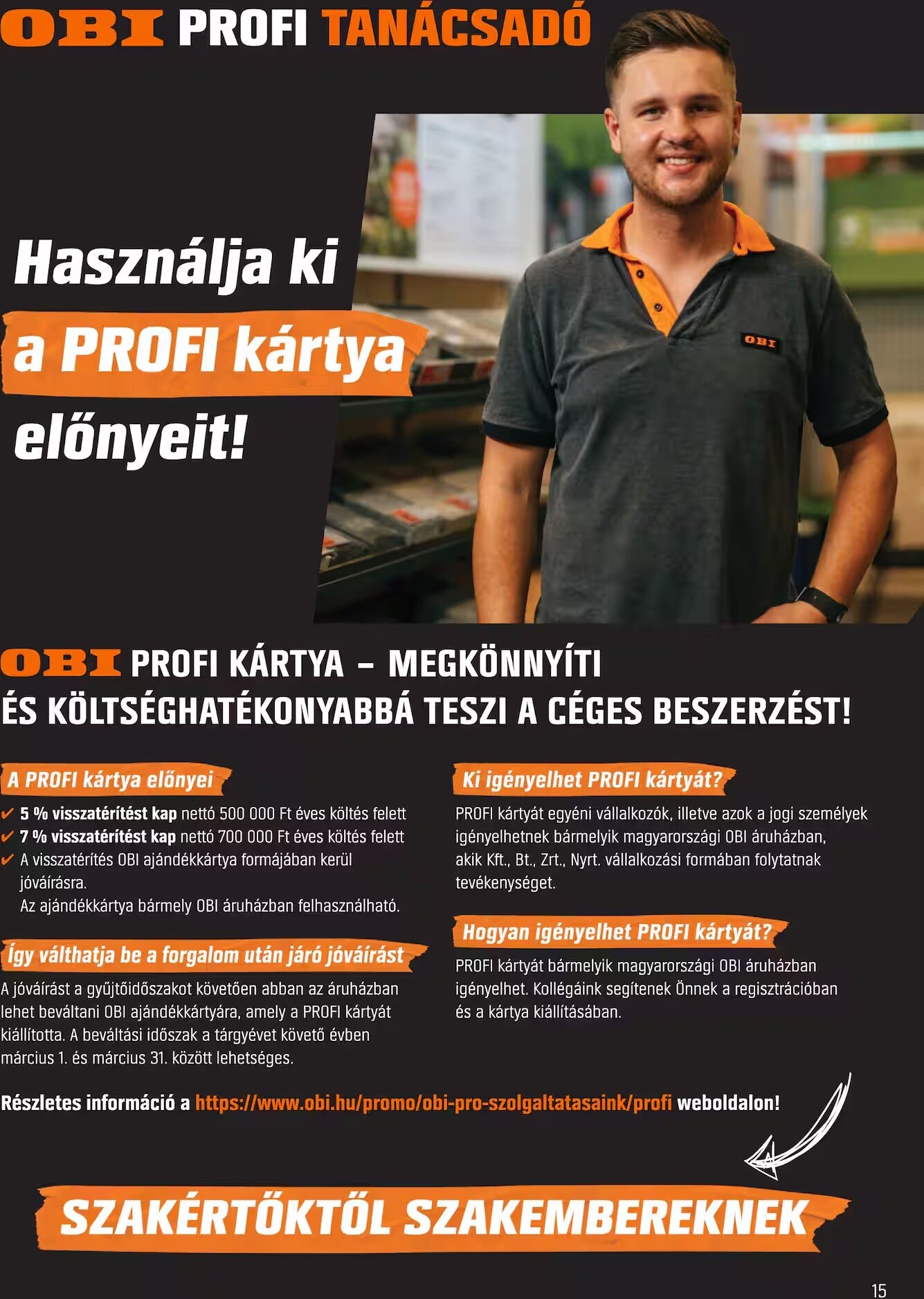 OBI PROFI TANÁCSADÓ

Használja ki a PROFI kártya előnyeit!

OBI

OBI PROFI KÁRTYA – MEGKÖNNYÍTI ÉS KÖLTSÉGHATÉKONYABBÁ TESZI A CÉGES BESZERZÉST!

A PROFI kártya előnyei

✔ 5 % visszatérítést kap nettó 500 000 Ft éves költés felett
✔ 7 % visszatérítést kap nettó 700 000 Ft éves költés felett
✔ A visszatérítés OBI ajándékkártya formájában kerül jóváírásra.
Az ajándékkártya bármely OBI áruházban felhasználható.

Így válthatja be a forgalom után járó jóváírást

A jóváírást a gyűjtőidőszakot követően abban az áruházban lehet beváltani OBI ajándékkártyára, amely a PROFI kártyát kiállította. A beváltási időszak a tárgyévet követő évben március 1. és március 31. között lehetséges.

Ki igényelhet PROFI kártyát?

PROFI kártyát egyéni vállalkozók, illetve azok a jogi személyek igényelhetnek bármelyik magyarországi OBI áruházban, akik Kft., Bt., Zrt., Nyrt. vállalkozási formában folytatnak tevékenységet.

Hogyan igényelhet PROFI kártyát?

PROFI kártyát bármelyik magyarországi OBI áruházban igényelhet. Kollégáink segítenek Önnek a regisztrációban és a kártya kiállításában.

Részletes információ a https://www.obi.hu/promo/obi-pro-szolgaltatasaink/profi weboldalon!

SZAKÉRTŐKTŐL SZAKEMBEREKNEK

15